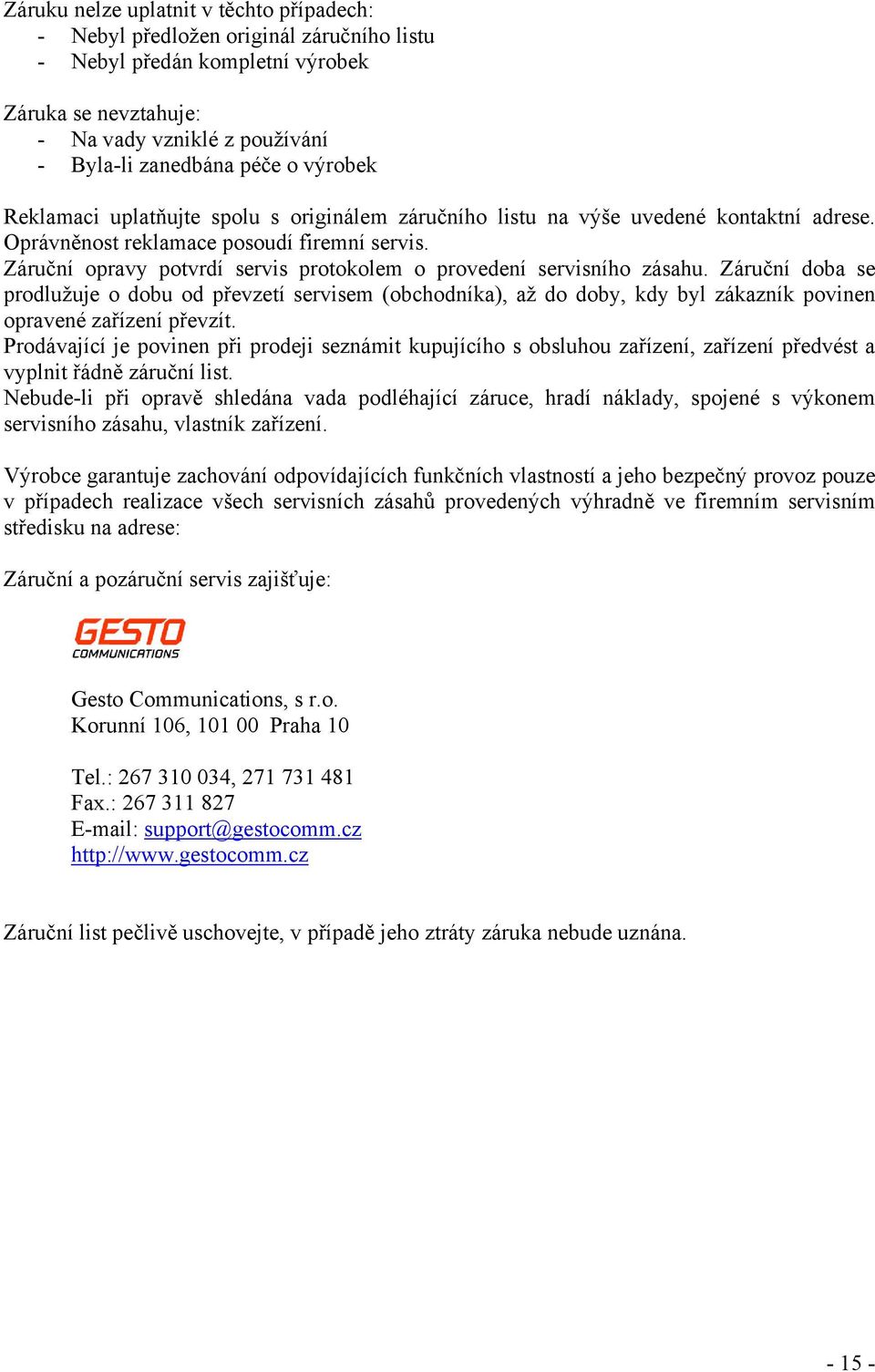 Záruku nelze uplatnit v těchto případech:
- Nebyl předložen originál záručního listu
- Nebyl předán kompletní výrobek

Záruka se nevztahuje:
- Na vady vzniklé z používání
- Byla-li zanedbána péče o výrobek

Reklamaci uplatňujte spolu s originálem záručního listu na výše uvedené kontaktní adrese. Oprávněnost reklamace posoudí firemní servis.
Záruční opravy potvrdí servis protokolem o provedení servisního zásahu. Záruční doba se prodlužuje o dobu od převzetí servisem (obchodníka), až do doby, kdy byl zákazník povinen opravené zařízení převzít.
Prodávající je povinen při prodeji seznámit kupujícího s obsluhou zařízení, zařízení předvést a vyplnit řádně záruční list.
Nebude-li při opravě shledána vada podléhající záruce, hradí náklady, spojené s výkonem servisního zásahu, vlastník zařízení.

Výrobce garantuje zachování odpovídajících funkčních vlastností a jeho bezpečný provoz pouze v případech realizace všech servisních zásahů provedených výhradně ve firemním servisním středisku na adrese:

Záruční a pozáruční servis zajišťuje:

GESTO COMMUNICATIONS

Gesto Communications, s r.o.
Korunní 106, 101 00 Praha 10

Tel.: 267 310 034, 271 731 481
Fax.: 267 311 827
E-mail: support@gestocomm.cz
http://www.gestocomm.cz

Záruční list pečlivě uschovejte, v případě jeho ztráty záruka nebude uznána.

- 15 -